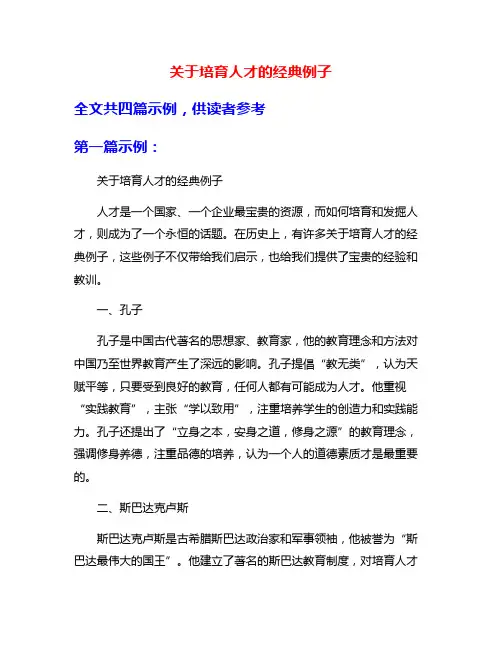 关于培育人才的经典例子

全文共四篇示例，供读者参考

第一篇示例：

关于培育人才的经典例子

人才是一个国家、一个企业最宝贵的资源，而如何培育和发掘人才，则成为了一个永恒的话题。在历史上，有许多关于培育人才的经典例子，这些例子不仅带给我们启示，也给我们提供了宝贵的经验和教训。

一、孔子

孔子是中国古代著名的思想家、教育家，他的教育理念和方法对中国乃至世界教育产生了深远的影响。孔子提倡“教无类”，认为天赋平等，只要受到良好的教育，任何人都有可能成为人才。他重视“实践教育”，主张“学以致用”，注重培养学生的创造力和实践能力。孔子还提出了“立身之本，安身之道，修身之源”的教育理念，强调修身养德，注重品德的培养，认为一个人的道德素质才是最重要的。

二、斯巴达克卢斯

斯巴达克卢斯是古希腊斯巴达政治家和军事领袖，他被誉为“斯巴达最伟大的国王”。他建立了著名的斯巴达教育制度，对培育人才